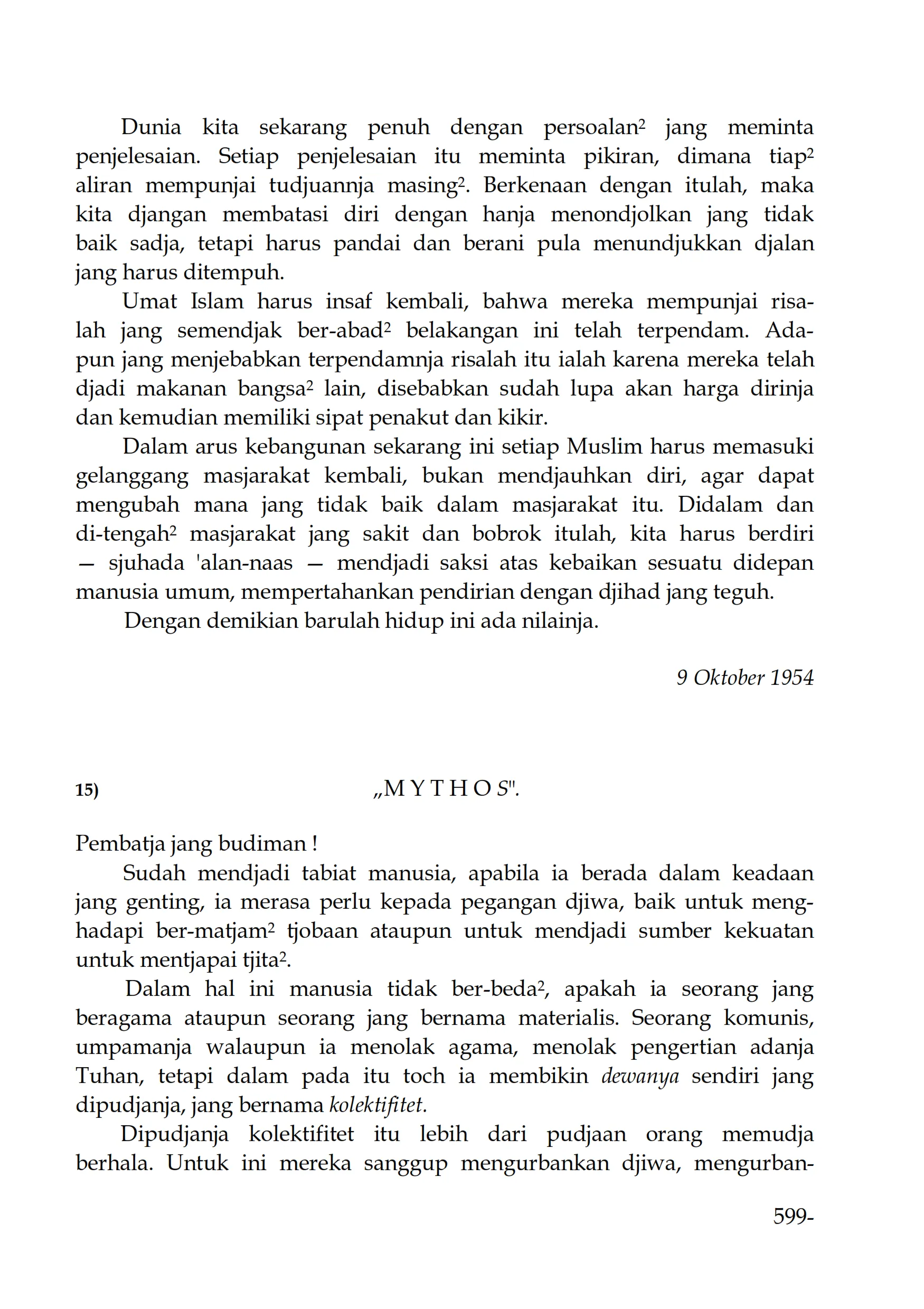 Dunia kita sekarang penuh dengan persoalan² jang meminta penjelesaian. Setiap penjelesaian itu meminta pikiran, dimana tiap² aliran mempunjai tudjuannja masing². Berkenaan dengan itulah, maka kita djangan membatasi diri dengan hanja menondjolkan jang tidak baik sadja, tetapi harus pandai dan berani pula menundjukkan djalan jang harus ditempuh.

Umat Islam harus insaf kembali, bahwa mereka mempunjai risalah jang semendjak ber-abad² belakangan ini telah terpendam. Adapun jang menjebabkan terpendamnja risalah itu ialah karena mereka telah djadi makanan bangsa² lain, disebabkan sudah lupa akan harga dirinja dan kemudian memiliki sipat penakut dan kikir.

Dalam arus kebangunan sekarang ini setiap Muslim harus memasuki gelanggang masjarakat kembali, bukan mendjauhkan diri, agar dapat mengubah mana jang tidak baik dalam masjarakat itu. Didalam dan di-tengah² masjarakat jang sakit dan bobrok itulah, kita harus berdiri — sjuhada 'alan-naas — mendjadi saksi atas kebaikan sesuatu didepan manusia umum, mempertahankan pendirian dengan djihad jang teguh.

Dengan demikian barulah hidup ini ada nilainja.

9 Oktober 1954

15) „M Y T H O S".

Pembatja jang budiman !

Sudah mendjadi tabiat manusia, apabila ia berada dalam keadaan jang genting, ia merasa perlu kepada pegangan djiwa, baik untuk menghadapi ber-matjam² tjobaan ataupun untuk mendjadi sumber kekuatan untuk mentjapai tjita².

Dalam hal ini manusia tidak ber-beda², apakah ia seorang jang beragama ataupun seorang jang bernama materialis. Seorang komunis, umpamanja walaupun ia menolak agama, menolak pengertian adanja Tuhan, tetapi dalam pada itu toch ia membikin dewanya sendiri jang dipudjanja, jang bernama kolektifitet.

Dipudjanja kolektifitet itu lebih dari pudjaan orang memudja berhala. Untuk ini mereka sanggup mengurbankan djiwa, mengurban-

599-